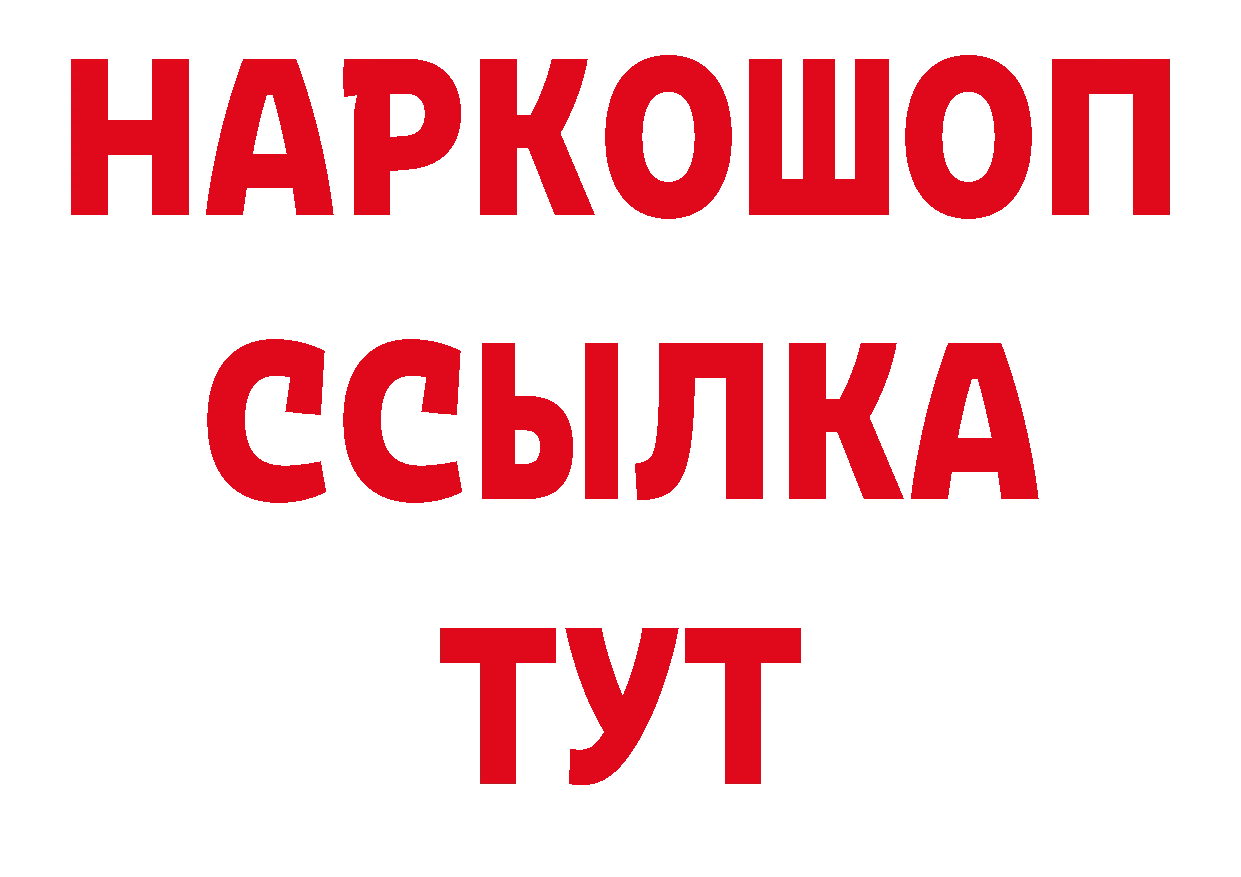 НАРКОШОП
ССЫЛКА
ТУТ